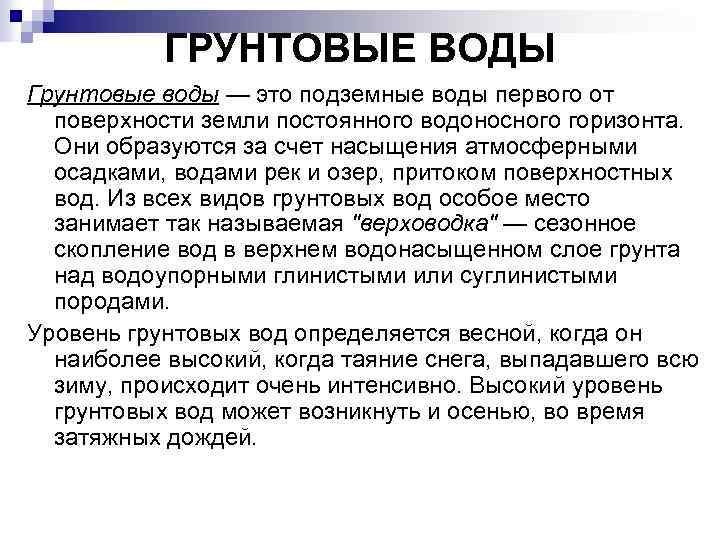 ГРУНТОВЫЕ ВОДЫ

Грунтовые воды — это подземные воды первого от поверхности земли постоянного водоносного горизонта. Они образуются за счет насыщения атмосферными осадками, водами рек и озер, притоком поверхностных вод. Из всех видов грунтовых вод особое место занимает так называемая "верховодка" — сезонное скопление вод в верхнем водонасыщенном слое грунта над водоупорными глинистыми или суглинистыми породами.

Уровень грунтовых вод определяется весной, когда он наиболее высокий, когда таяние снега, выпадавшего всю зиму, происходит очень интенсивно. Высокий уровень грунтовых вод может возникнуть и осенью, во время затяжных дождей.